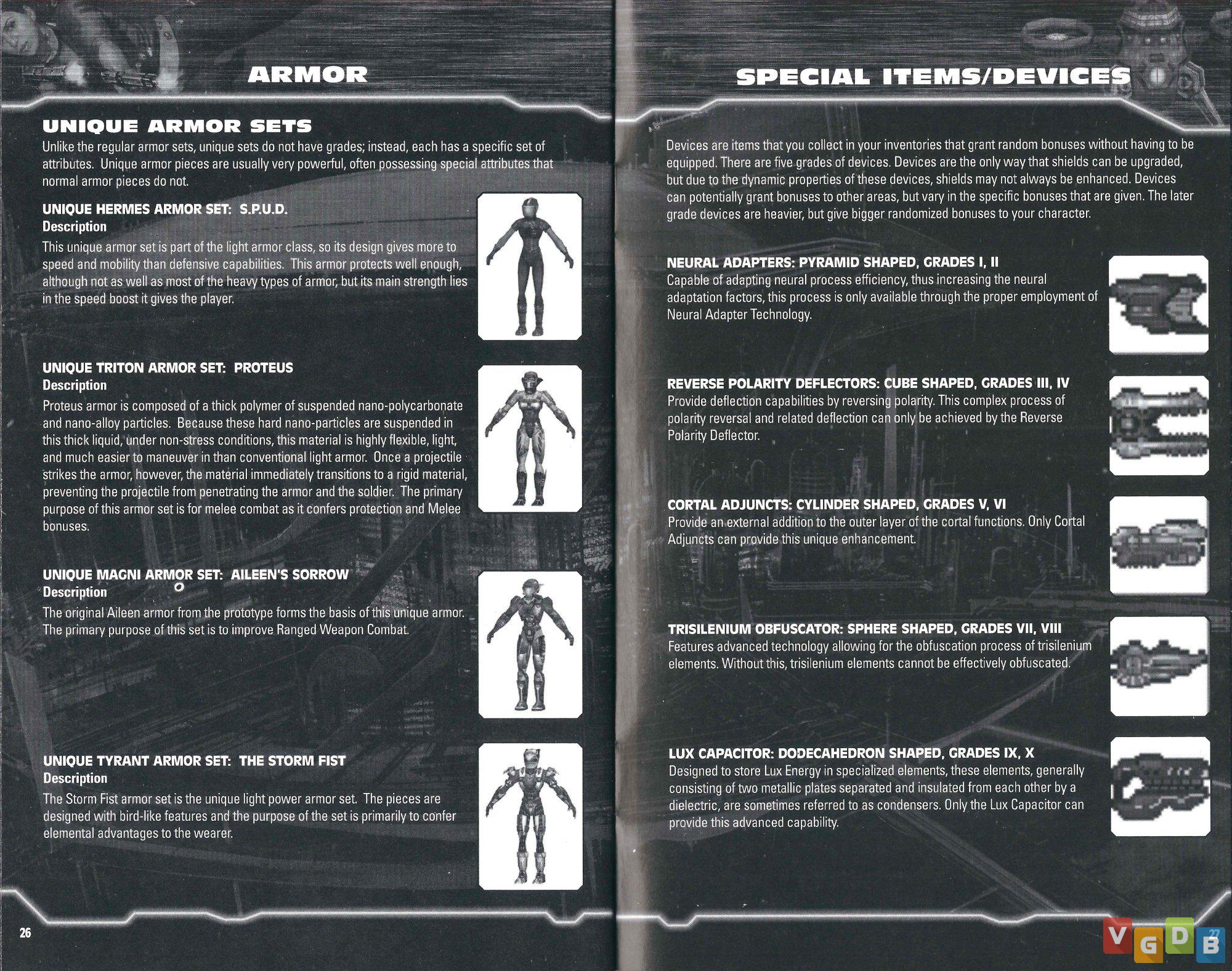 ARMOR

UNIQUE ARMOR SETS
Unlike the regular armor sets, unique sets do not have grades; instead, each has a specific set of attributes. Unique armor pieces are usually very powerful, often possessing special attributes that normal armor pieces do not.

UNIQUE HERMES ARMOR SET: S.P.U.D.
Description
This unique armor set is part of the light armor class, so its design gives more to speed and mobility than defensive capabilities. This armor protects well enough, although not as well as most of the heavy types of armor, but its main strength lies in the speed boost it gives the player.

UNIQUE TRITON ARMOR SET: PROTEUS
Description
Proteus armor is composed of a thick polymer of suspended nano-polycarbonate and nano-alloy particles. Because these hard nano-particles are suspended in this thick liquid, under non-stress conditions, this material is highly flexible, light, and much easier to maneuver in than conventional light armor. Once a projectile strikes the armor, however, the material immediately transitions to a rigid material, preventing the projectile from penetrating the armor and the soldier. The primary purpose of this armor set is for melee combat as it confers protection and Melee bonuses.

UNIQUE MAGNI ARMOR SET: AILEEN'S SORROW
Description
The original Aileen armor from the prototype forms the basis of this unique armor. The primary purpose of this set is to improve Ranged Weapon Combat.

UNIQUE TYRANT ARMOR SET: THE STORM FIST
Description
The Storm Fist armor set is the unique light power armor set. The pieces are designed with bird-like features and the purpose of the set is primarily to confer elemental advantages to the wearer.

26

SPECIAL ITEMS/DEVICES

Devices are items that you collect in your inventories that grant random bonuses without having to be equipped. There are five grades of devices. Devices are the only way that shields can be upgraded, but due to the dynamic properties of these devices, shields may not always be enhanced. Devices can potentially grant bonuses to other areas, but vary in the specific bonuses that are given. The later grade devices are heavier, but give bigger randomized bonuses to your character.

NEURAL ADAPTERS: PYRAMID SHAPED, GRADES I, II
Capable of adapting neural process efficiency, thus increasing the neural adaptation factors, this process is only available through the proper employment of Neural Adapter Technology.

REVERSE POLARITY DEFLECTORS: CUBE SHAPED, GRADES III, IV
Provide deflection capabilities by reversing polarity. This complex process of polarity reversal and related deflection can only be achieved by the Reverse Polarity Deflector.

CORTAL ADJUNCTS: CYLINDER SHAPED, GRADES V, VI
Provide an external addition to the outer layer of the cortal functions. Only Cortal Adjuncts can provide this unique enhancement.

TRISILENIUM OBFUSCATOR: SPHERE SHAPED, GRADES VII, VIII
Features advanced technology allowing for the obfuscation process of trisilenium elements. Without this, trisilenium elements cannot be effectively obfuscated.

LUX CAPACITOR: DODECAHEDRON SHAPED, GRADES IX, X
Designed to store Lux Energy in specialized elements, these elements, generally consisting of two metallic plates separated and insulated from each other by a dielectric, are sometimes referred to as condensers. Only the Lux Capacitor can provide this advanced capability.

27

VGDB